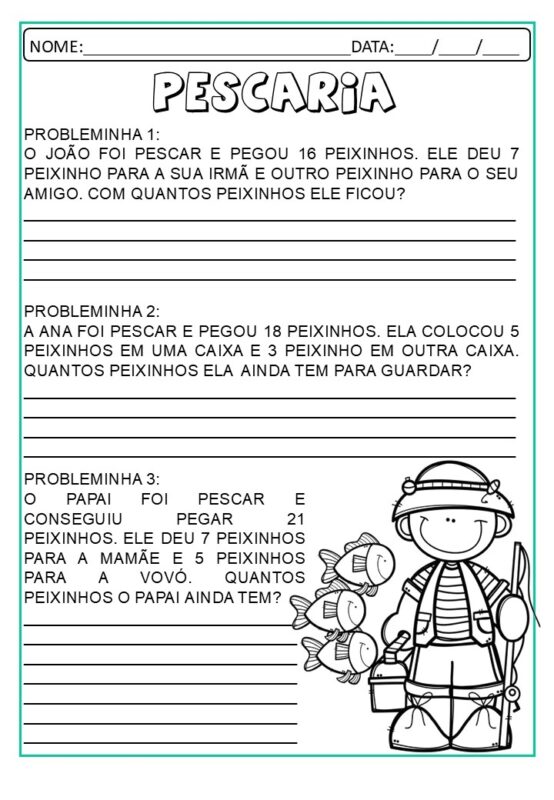 NOME:____ DATA:____/____/____

PESCARIA

PROBLEMINHA 1:
O JOÃO FOI PESCAR E PEGOU 16 PEIXINHOS. ELE DEU 7 PEIXINHO PARA A SUA IRMÃ E OUTRO PEIXINHO PARA O SEU AMIGO. COM QUANTOS PEIXINHOS ELE FICOU?

____
____
____
____

PROBLEMINHA 2:
A ANA FOI PESCAR E PEGOU 18 PEIXINHOS. ELA COLOCOU 5 PEIXINHOS EM UMA CAIXA E 3 PEIXINHO EM OUTRA CAIXA. QUANTOS PEIXINHOS ELA AINDA TEM PARA GUARDAR?

____
____
____
____

PROBLEMINHA 3:
O PAPAI FOI PESCAR E CONSEGUIU PEGAR 21 PEIXINHOS. ELE DEU 7 PEIXINHOS PARA A MAMÃE E 5 PEIXINHOS PARA A VOVÓ. QUANTOS PEIXINHOS O PAPAI AINDA TEM?

____
____
____
____
____
____
____